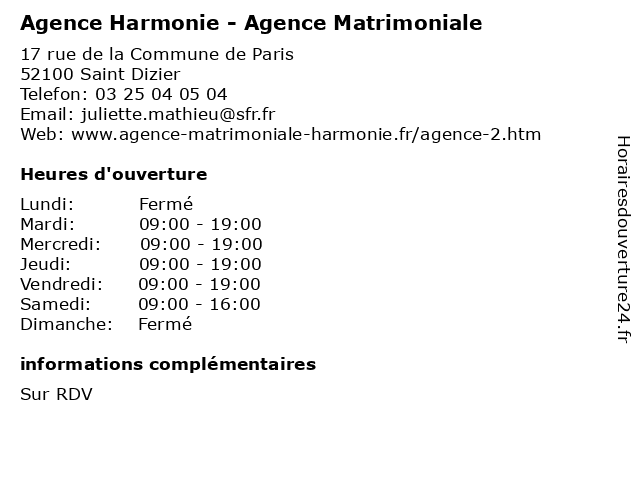 Agence Harmonie - Agence Matrimoniale

17 rue de la Commune de Paris
52100 Saint Dizier
Telefon: 03 25 04 05 04
Email: juliette.mathieu@sfr.fr
Web: www.agence-matrimoniale-harmonie.fr/agence-2.htm

Heures d'ouverture

Lundi: Fermé
Mardi: 09:00 - 19:00
Mercredi: 09:00 - 19:00
Jeudi: 09:00 - 19:00
Vendredi: 09:00 - 19:00
Samedi: 09:00 - 16:00
Dimanche: Fermé

informations complémentaires

Sur RDV

Horairesdouverture24.fr